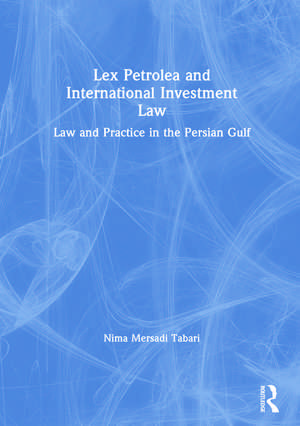 Lex Petrolea and International Investment Law

Law and Practice in the Persian Gulf

Nima Mersadi Tabari

Routledge